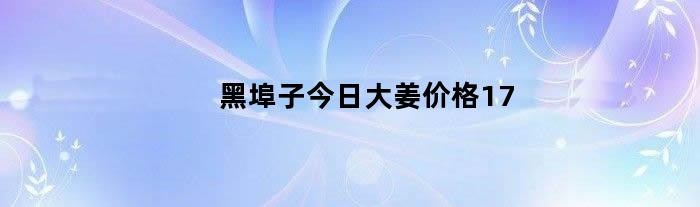 黑埠子今日大姜价格17